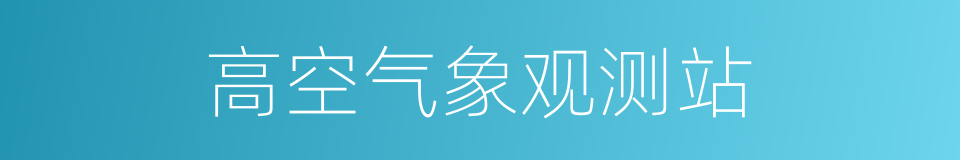 高空气象观测站